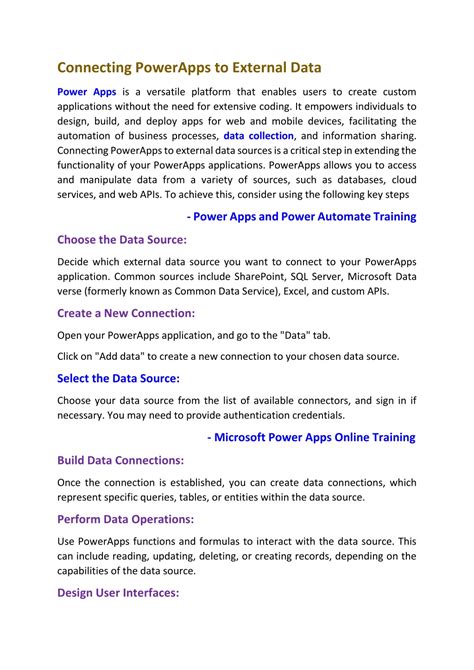 Connecting PowerApps to External Data

Power Apps is a versatile platform that enables users to create custom applications without the need for extensive coding. It empowers individuals to design, build, and deploy apps for web and mobile devices, facilitating the automation of business processes, data collection, and information sharing. Connecting PowerApps to external data sources is a critical step in extending the functionality of your PowerApps applications. PowerApps allows you to access and manipulate data from a variety of sources, such as databases, cloud services, and web APIs. To achieve this, consider using the following key steps

- Power Apps and Power Automate Training

Choose the Data Source:

Decide which external data source you want to connect to your PowerApps application. Common sources include SharePoint, SQL Server, Microsoft Data verse (formerly known as Common Data Service), Excel, and custom APIs.

Create a New Connection:

Open your PowerApps application, and go to the "Data" tab.

Click on "Add data" to create a new connection to your chosen data source.

Select the Data Source:

Choose your data source from the list of available connectors, and sign in if necessary. You may need to provide authentication credentials.

- Microsoft Power Apps Online Training

Build Data Connections:

Once the connection is established, you can create data connections, which represent specific queries, tables, or entities within the data source.

Perform Data Operations:

Use PowerApps functions and formulas to interact with the data source. This can include reading, updating, deleting, or creating records, depending on the capabilities of the data source.

Design User Interfaces: